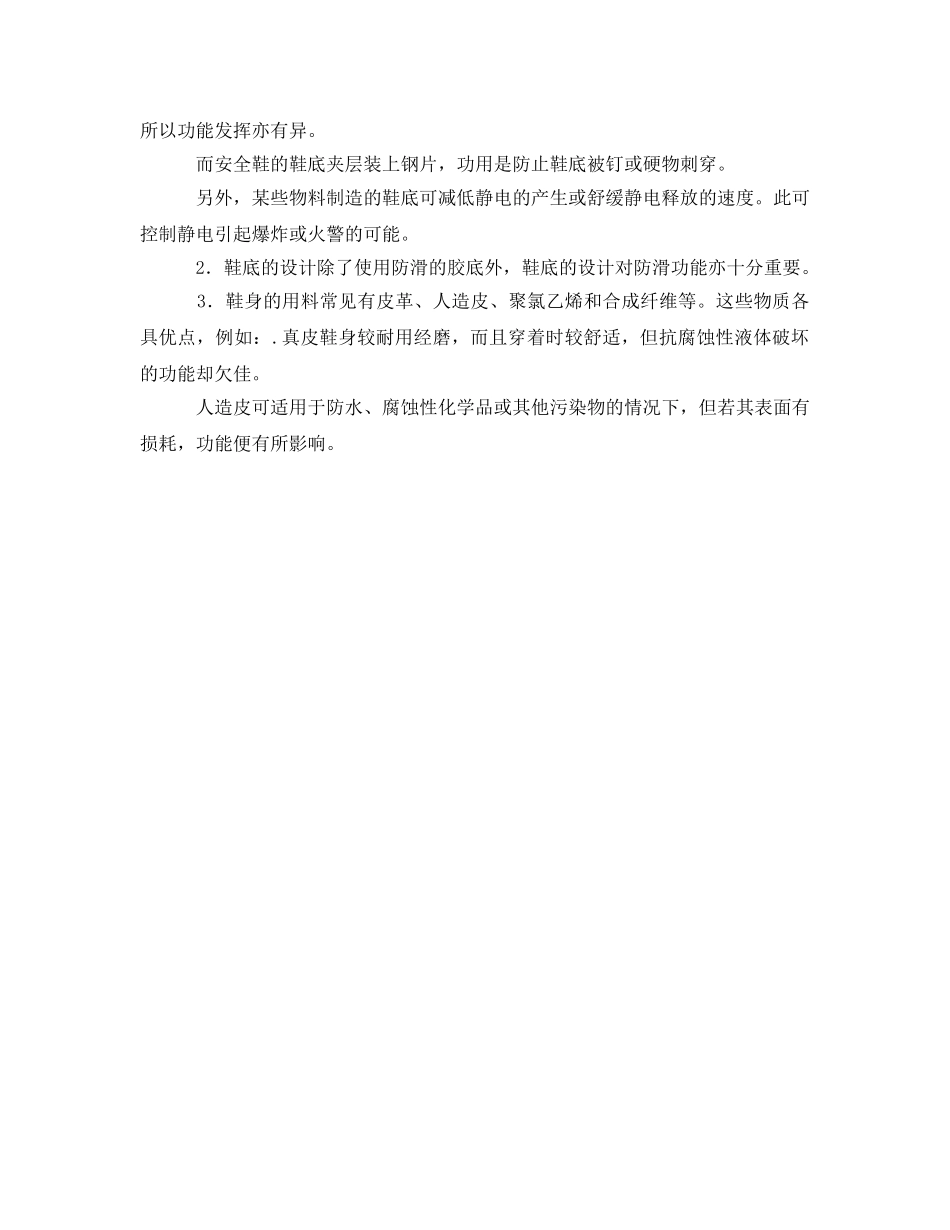 所以功能发挥亦有异。

而安全鞋的鞋底夹层装上钢片，功用是防止鞋底被钉或硬物刺穿。

另外，某些物料制造的鞋底可减低静电的产生或舒缓静电释放的速度。此可控制静电引起爆炸或火警的可能。

2．鞋底的设计除了使用防滑的胶底外，鞋底的设计对防滑功能亦十分重要。

3．鞋身的用料常见有皮革、人造皮、聚氯乙烯和合成纤维等。这些物质各具优点，例如：.真皮鞋身较耐用经磨，而且穿着时较舒适，但抗腐蚀性液体破坏的功能却欠佳。

人造皮可适用于防水、腐蚀性化学品或其他污染物的情况下，但若其表面有损耗，功能便有所影响。